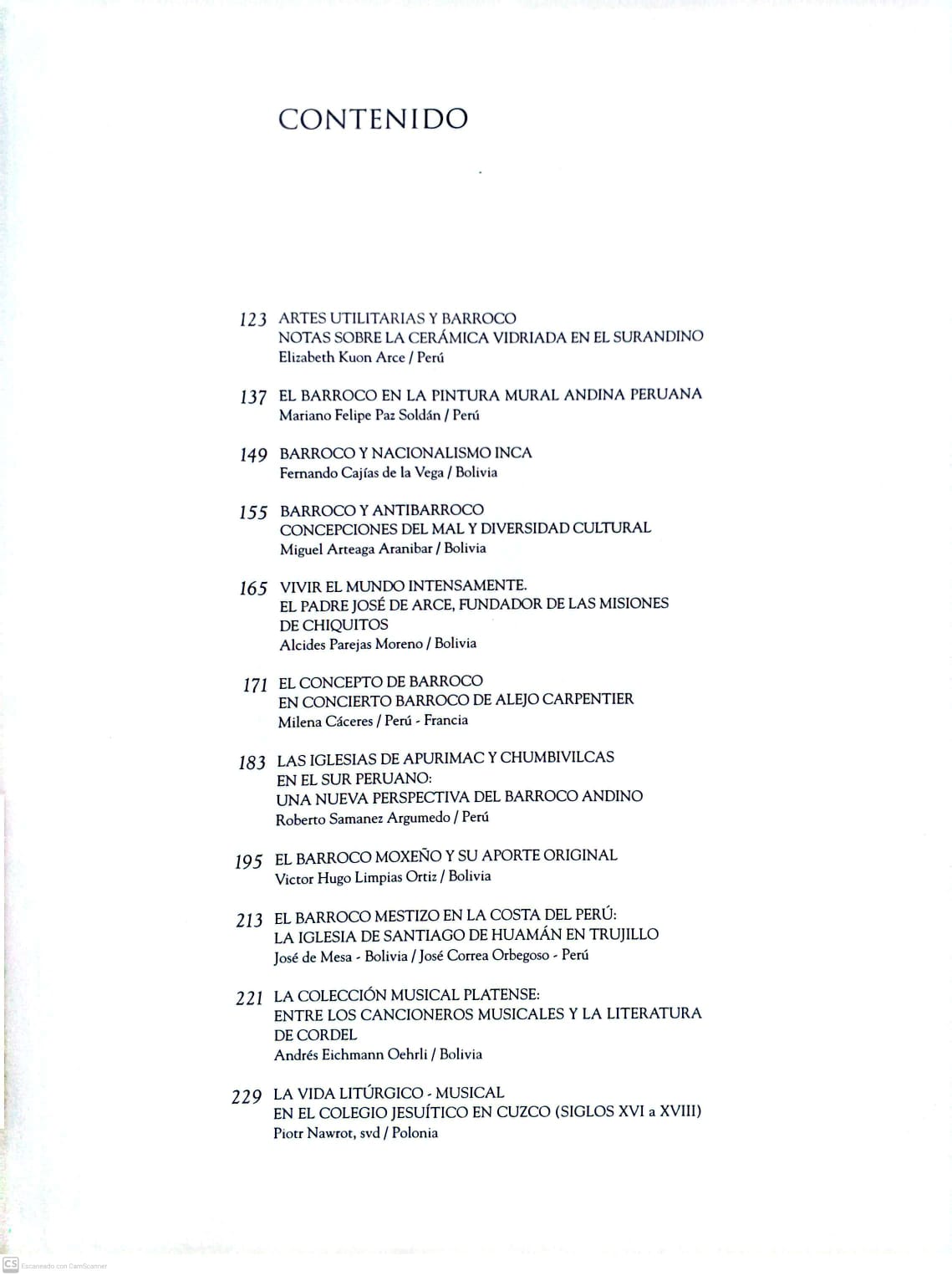 CONTENIDO

123 ARTES UTILITARIAS Y BARROCO
NOTAS SOBRE LA CERÁMICA VIDRIADA EN EL SURANDINO
Elizabeth Kuon Arce / Perú

137 EL BARROCO EN LA PINTURA MURAL ANDINA PERUANA
Mariano Felipe Paz Soldán / Perú

149 BARROCO Y NACIONALISMO INCA
Fernando Cajías de la Vega / Bolivia

155 BARROCO Y ANTIBARROCO
CONCEPCIONES DEL MAL Y DIVERSIDAD CULTURAL
Miguel Arteaga Aranibar / Bolivia

165 VIVIR EL MUNDO INTENSAMENTE.
EL PADRE JOSÉ DE ARCE, FUNDADOR DE LAS MISIONES DE CHIQUITOS
Alcides Parejas Moreno / Bolivia

171 EL CONCEPTO DE BARROCO
EN CONCIERTO BARROCO DE ALEJO CARPENTIER
Milena Cáceres / Perú - Francia

183 LAS IGLESIAS DE APURIMAC Y CHUMBIVILCAS
EN EL SUR PERUANO:
UNA NUEVA PERSPECTIVA DEL BARROCO ANDINO
Roberto Samanez Argumedo / Perú

195 EL BARROCO MOXEÑO Y SU APORTE ORIGINAL
Victor Hugo Limpias Ortiz / Bolivia

213 EL BARROCO MESTIZO EN LA COSTA DEL PERÚ:
LA IGLESIA DE SANTIAGO DE HUAMÁN EN TRUJILLO
José de Mesa - Bolivia / José Correa Orbegoso - Perú

221 LA COLECCIÓN MUSICAL PLATENSE:
ENTRE LOS CANCIONEROS MUSICALES Y LA LITERATURA DE CORDEL
Andrés Eichmann Oehrli / Bolivia

229 LA VIDA LITÚRGICO - MUSICAL
EN EL COLEGIO JESUÍTICO EN CUZCO (SIGLOS XVI a XVIII)
Piotr Nawrot, svd / Polonia

CS Escaneado con CamScanner